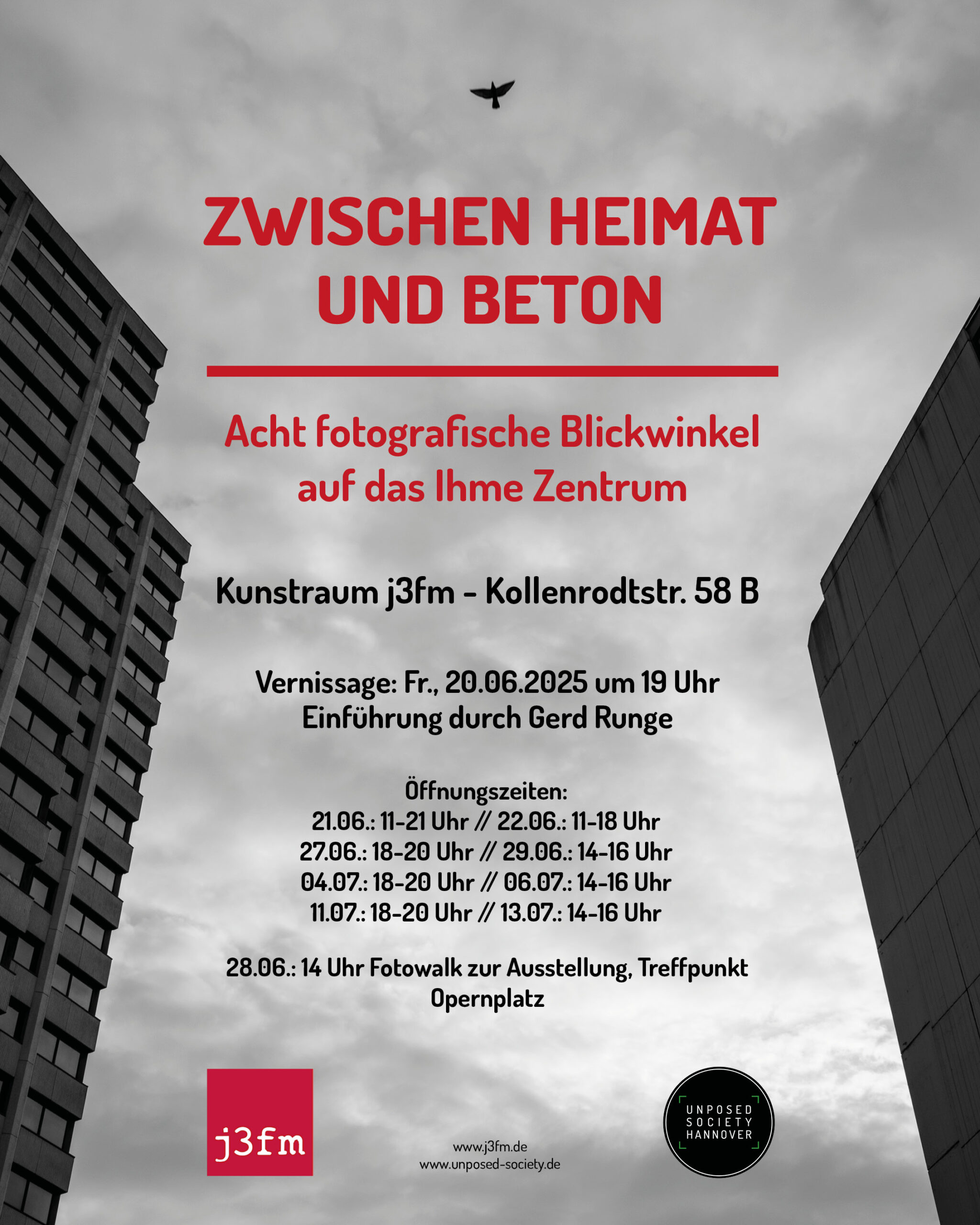 ZWISCHEN HEIMAT UND BETON

Acht fotografische Blickwinkel auf das Ihme Zentrum

Kunstraum j3fm - Kollenrodtstr. 58 B

Vernissage: Fr., 20.06.2025 um 19 Uhr
Einführung durch Gerd Runge

Öffnungszeiten:
21.06.: 11-21 Uhr // 22.06.: 11-18 Uhr
27.06.: 18-20 Uhr // 29.06.: 14-16 Uhr
04.07.: 18-20 Uhr // 06.07.: 14-16 Uhr
11.07.: 18-20 Uhr // 13.07.: 14-16 Uhr

28.06.: 14 Uhr Fotowalk zur Ausstellung, Treffpunkt Opernplatz

j3fm

www.j3fm.de
www.unposed-society.de

UNPOSED
SOCIETY
HANNOVER